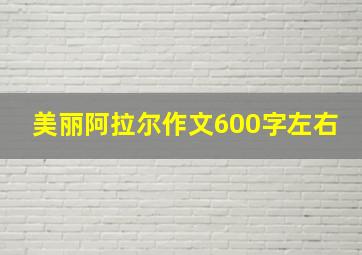 美丽阿拉尔作文600字左右